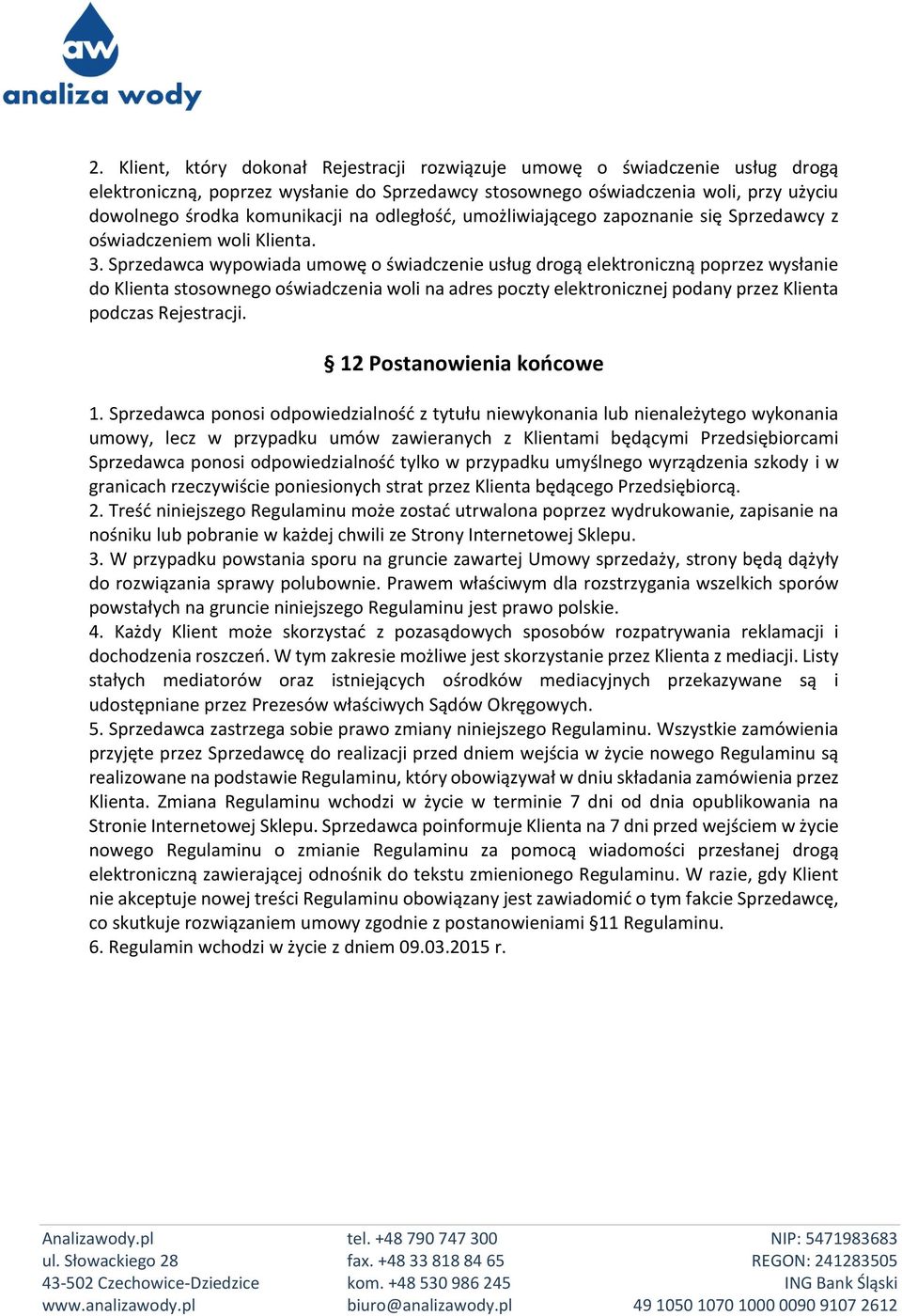 aw
analiza wody

2. Klient, który dokonał Rejestracji rozwiązuje umowę o świadczenie usług drogą elektroniczną, poprzez wysłanie do Sprzedawcy stosownego oświadczenia woli, przy użyciu dowolnego środka komunikacji na odległość, umożliwiającego zapoznanie się Sprzedawcy z oświadczeniem woli Klienta.
3. Sprzedawca wypowiada umowę o świadczenie usług drogą elektroniczną poprzez wysłanie do Klienta stosownego oświadczenia woli na adres poczty elektronicznej podany przez Klienta podczas Rejestracji.

§ 12 Postanowienia końcowe

1. Sprzedawca ponosi odpowiedzialność z tytułu niewykonania lub nienależytego wykonania umowy, lecz w przypadku umów zawieranych z Klientami będącymi Przedsiębiorcami Sprzedawca ponosi odpowiedzialność tylko w przypadku umyślnego wyrządzenia szkody i w granicach rzeczywiście poniesionych strat przez Klienta będącego Przedsiębiorcą.
2. Treść niniejszego Regulaminu może zostać utrwalona poprzez wydrukowanie, zapisanie na nośniku lub pobranie w każdej chwili ze Strony Internetowej Sklepu.
3. W przypadku powstania sporu na gruncie zawartej Umowy sprzedaży, strony będą dążyły do rozwiązania sprawy polubownie. Prawem właściwym dla rozstrzygania wszelkich sporów powstałych na gruncie niniejszego Regulaminu jest prawo polskie.
4. Każdy Klient może skorzystać z pozasądowych sposobów rozpatrywania reklamacji i dochodzenia roszczeń. W tym zakresie możliwe jest skorzystanie przez Klienta z mediacji. Listy stałych mediatorów oraz istniejących ośrodków mediacyjnych przekazywane są i udostępniane przez Prezesów właściwych Sądów Okręgowych.
5. Sprzedawca zastrzega sobie prawo zmiany niniejszego Regulaminu. Wszystkie zamówienia przyjęte przez Sprzedawcę do realizacji przed dniem wejścia w życie nowego Regulaminu są realizowane na podstawie Regulaminu, który obowiązywał w dniu składania zamówienia przez Klienta. Zmiana Regulaminu wchodzi w życie w terminie 7 dni od dnia opublikowania na Stronie Internetowej Sklepu. Sprzedawca poinformuje Klienta na 7 dni przed wejściem w życie nowego Regulaminu o zmianie Regulaminu za pomocą wiadomości przesłanej drogą elektroniczną zawierającej odnośnik do tekstu zmienionego Regulaminu. W razie, gdy Klient nie akceptuje nowej treści Regulaminu obowiązany jest zawiadomić o tym fakcie Sprzedawcę, co skutkuje rozwiązaniem umowy zgodnie z postanowieniami §11 Regulaminu.
6. Regulamin wchodzi w życie z dniem 09.03.2015 r.

Analizawody.pl
ul. Słowackiego 28
43-502 Czechowice-Dziedzice
www.analizawody.pl

tel. +48 790 747 300
fax. +48 33 818 84 65
kom. +48 530 986 245
biuro@analizawody.pl

NIP: 5471983683
REGON: 241283505
ING Bank Śląski
49 1050 1070 1000 0090 9107 2612